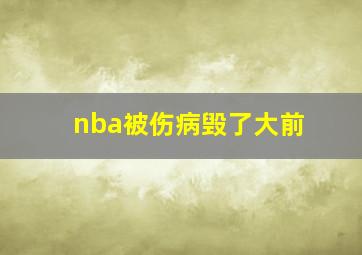 nba被伤病毁了大前